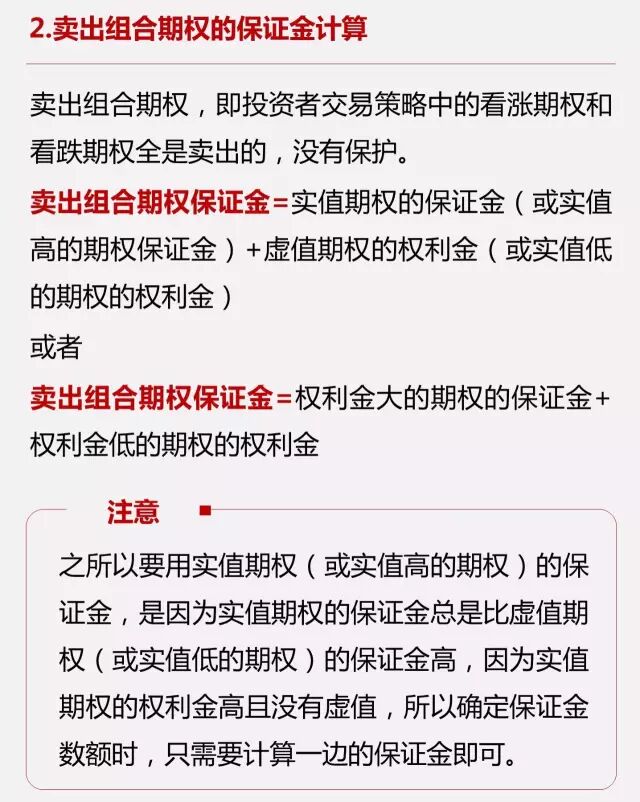 2.卖出组合期权的保证金计算

卖出组合期权，即投资者交易策略中的看涨期权和看跌期权全是卖出的，没有保护。

卖出组合期权保证金=实值期权的保证金（或实值高的期权保证金）+虚值期权的权利金（或实值低的期权的权利金）

或者

卖出组合期权保证金=权利金大的期权的保证金+权利金低的期权的权利金

注意

之所以要用实值期权（或实值高的期权）的保证金，是因为实值期权的保证金总是比虚值期权（或实值低的期权）的保证金高，因为实值期权的权利金高且没有虚值，所以确定保证金数额时，只需要计算一边的保证金即可。